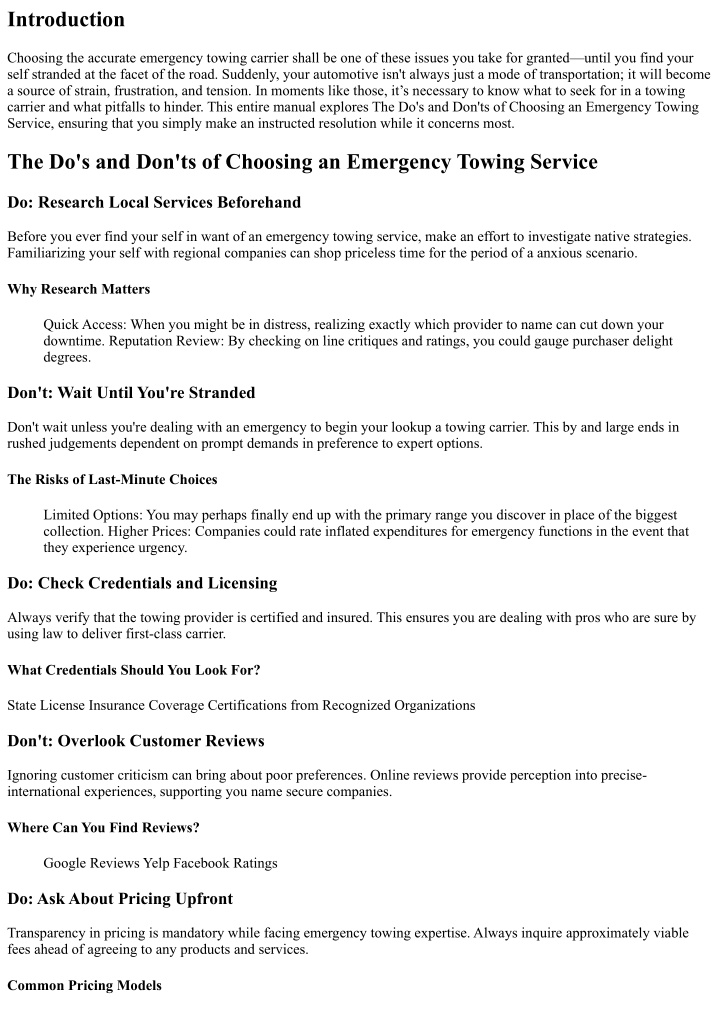 Introduction

Choosing the accurate emergency towing carrier shall be one of these issues you take for granted—until you find your self stranded at the facet of the road. Suddenly, your automotive isn't always just a mode of transportation; it will become a source of strain, frustration, and tension. In moments like those, it's necessary to know what to seek for in a towing carrier and what pitfalls to hinder. This entire manual explores The Do's and Don'ts of Choosing an Emergency Towing Service, ensuring that you simply make an instructed resolution while it concerns most.

The Do's and Don'ts of Choosing an Emergency Towing Service

Do: Research Local Services Beforehand

Before you ever find your self in want of an emergency towing service, make an effort to investigate native strategies. Familiarizing your self with regional companies can shop priceless time for the period of a anxious scenario.

Why Research Matters

Quick Access: When you might be in distress, realizing exactly which provider to name can cut down your downtime. Reputation Review: By checking on line critiques and ratings, you could gauge purchaser delight degrees.

Don't: Wait Until You're Stranded

Don't wait unless you're dealing with an emergency to begin your lookup a towing carrier. This by and large ends in rushed judgements dependent on prompt demands in preference to expert options.

The Risks of Last-Minute Choices

Limited Options: You may perhaps finally end up with the primary range you discover in place of the biggest collection. Higher Prices: Companies could rate inflated expenditures for emergency functions in the event that they experience urgency.

Do: Check Credentials and Licensing

Always verify that the towing provider is certified and insured. This ensures you are dealing with pros who are sure by using law to deliver first-class carrier.

What Credentials Should You Look For?

State License Insurance Coverage Certifications from Recognized Organizations

Don't: Overlook Customer Reviews

Ignoring customer criticism can bring about poor preferences. Online reviews provide perception into precise-international experiences, supporting you name secure companies.

Where Can You Find Reviews?

Google Reviews Yelp Facebook Ratings

Do: Ask About Pricing Upfront

Transparency in pricing is mandatory while facing emergency towing expertise. Always inquire approximately viable fees ahead of agreeing to any products and services.

Common Pricing Models